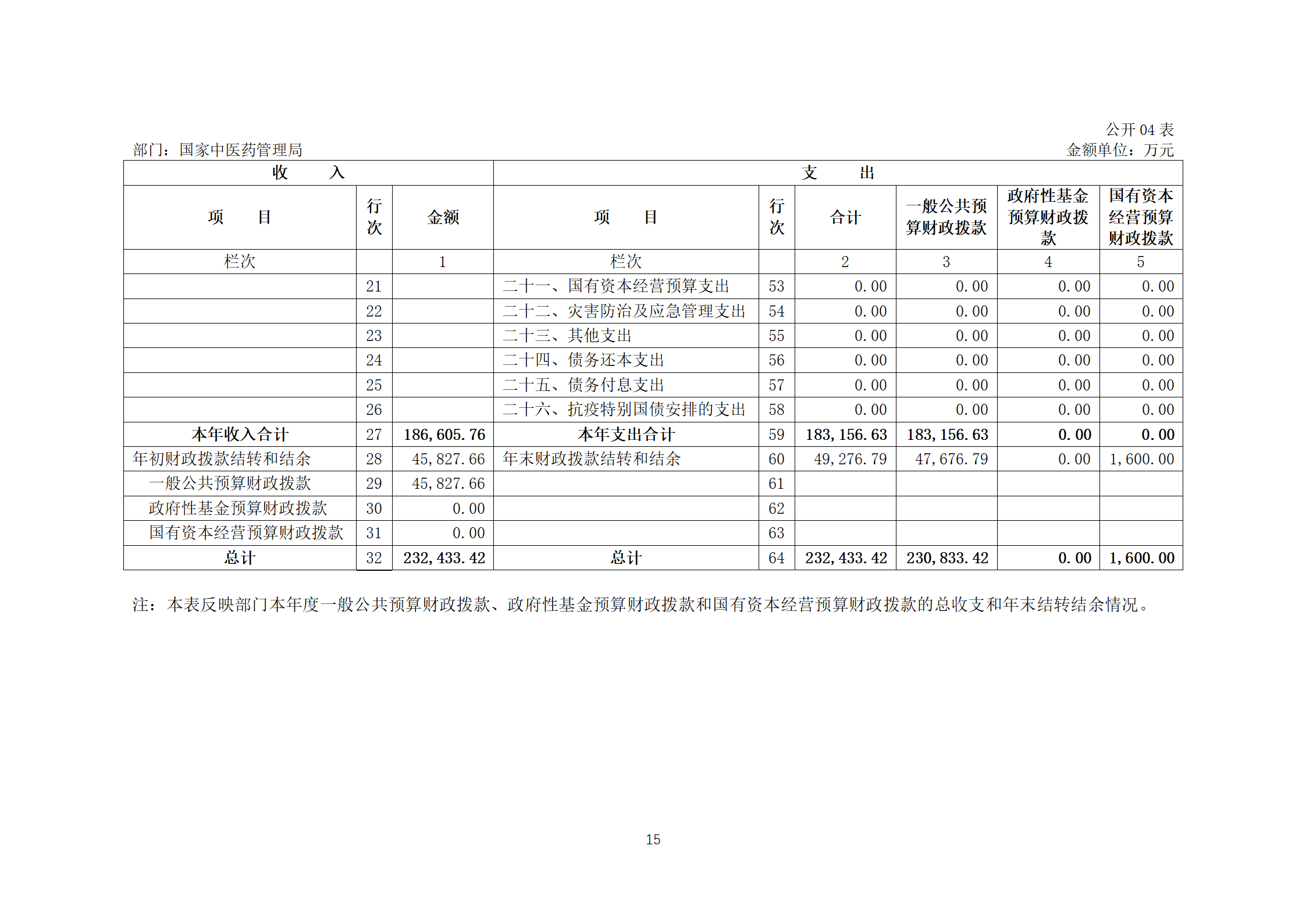 公开 04 表

部门：国家中医药管理局

金额单位：万元

| 收　　入 | | | 支　　出 | | | | | |
|---|---|---|---|---|---|---|---|---|
| 项　　目 | 行次 | 金额 | 项　　目 | 行次 | 合计 | 一般公共预算财政拨款 | 政府性基金预算财政拨款 | 国有资本经营预算财政拨款 |
| 栏次 | | 1 | 栏次 | | 2 | 3 | 4 | 5 |
| | 21 | | 二十一、国有资本经营预算支出 | 53 | 0.00 | 0.00 | 0.00 | 0.00 |
| | 22 | | 二十二、灾害防治及应急管理支出 | 54 | 0.00 | 0.00 | 0.00 | 0.00 |
| | 23 | | 二十三、其他支出 | 55 | 0.00 | 0.00 | 0.00 | 0.00 |
| | 24 | | 二十四、债务还本支出 | 56 | 0.00 | 0.00 | 0.00 | 0.00 |
| | 25 | | 二十五、债务付息支出 | 57 | 0.00 | 0.00 | 0.00 | 0.00 |
| | 26 | | 二十六、抗疫特别国债安排的支出 | 58 | 0.00 | 0.00 | 0.00 | 0.00 |
| 本年收入合计 | 27 | 186,605.76 | 本年支出合计 | 59 | 183,156.63 | 183,156.63 | 0.00 | 0.00 |
| 年初财政拨款结转和结余 | 28 | 45,827.66 | 年末财政拨款结转和结余 | 60 | 49,276.79 | 47,676.79 | 0.00 | 1,600.00 |
| 一般公共预算财政拨款 | 29 | 45,827.66 | | 61 | | | | |
| 政府性基金预算财政拨款 | 30 | 0.00 | | 62 | | | | |
| 国有资本经营预算财政拨款 | 31 | 0.00 | | 63 | | | | |
| 总计 | 32 | 232,433.42 | 总计 | 64 | 232,433.42 | 230,833.42 | 0.00 | 1,600.00 |

注：本表反映部门本年度一般公共预算财政拨款、政府性基金预算财政拨款和国有资本经营预算财政拨款的总收支和年末结转结余情况。

15